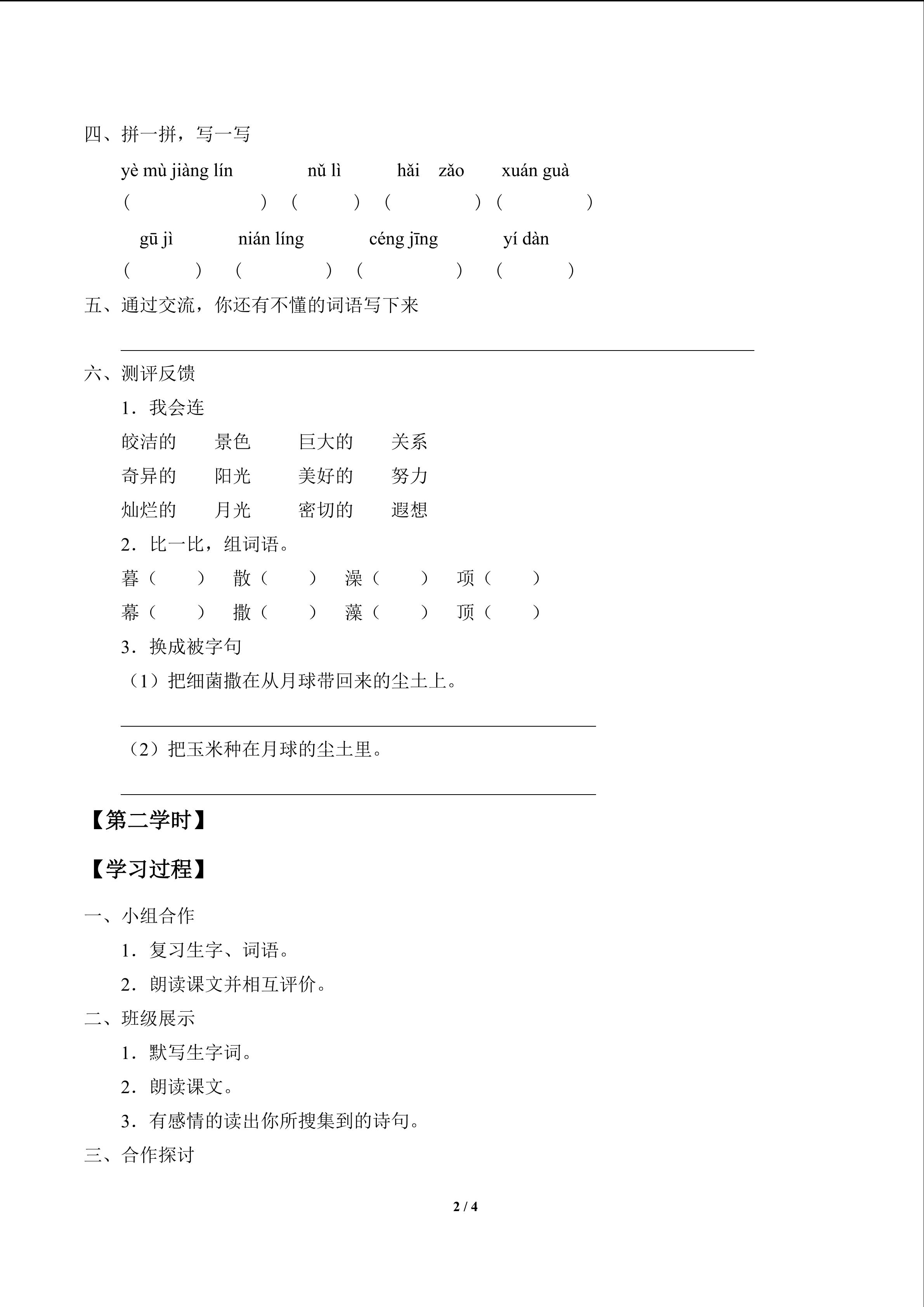 四、拼一拼，写一写

yè mù jiàng lín　　nǔ lì　　hǎi zǎo　　xuán guà

（　　　　）（　　　）（　　　）（　　　）

gū jì　　nián líng　　céng jīng　　yí dàn

（　　　）（　　　）（　　　）（　　　）

五、通过交流，你还有不懂的词语写下来

六、测评反馈

1．我会连

皎洁的　　景色　　巨大的　　关系

奇异的　　阳光　　美好的　　努力

灿烂的　　月光　　密切的　　遐想

2．比一比，组词语。

暮（　　）　散（　　）　澡（　　）　项（　　）

幕（　　）　撒（　　）　藻（　　）　顶（　　）

3．换成被字句

（1）把细菌撒在从月球带回来的尘土上。

（2）把玉米种在月球的尘土里。

【第二学时】

【学习过程】

一、小组合作

1．复习生字、词语。

2．朗读课文并相互评价。

二、班级展示

1．默写生字词。

2．朗读课文。

3．有感情的读出你所搜集到的诗句。

三、合作探讨

2 / 4